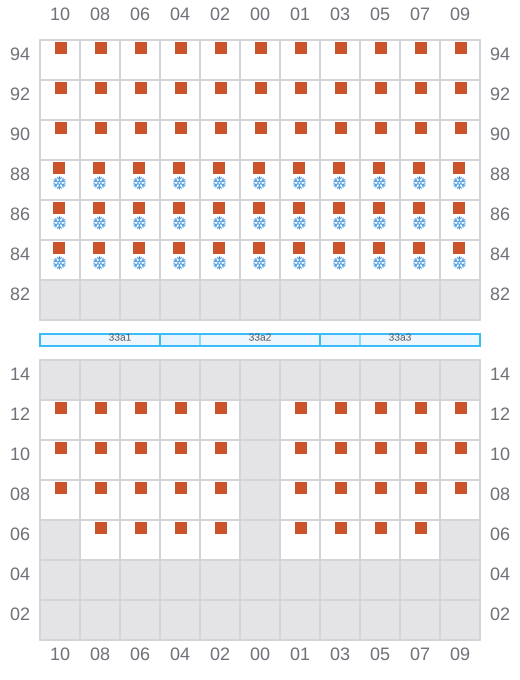 10 08 06 04 02 00 01 03 05 07 09

94 94
92 92
90 90
88 88
86 86
84 84
82 82

33a1 33a2 33a3

14 14
12 12
10 10
08 08
06 06
04 04
02 02

10 08 06 04 02 00 01 03 05 07 09